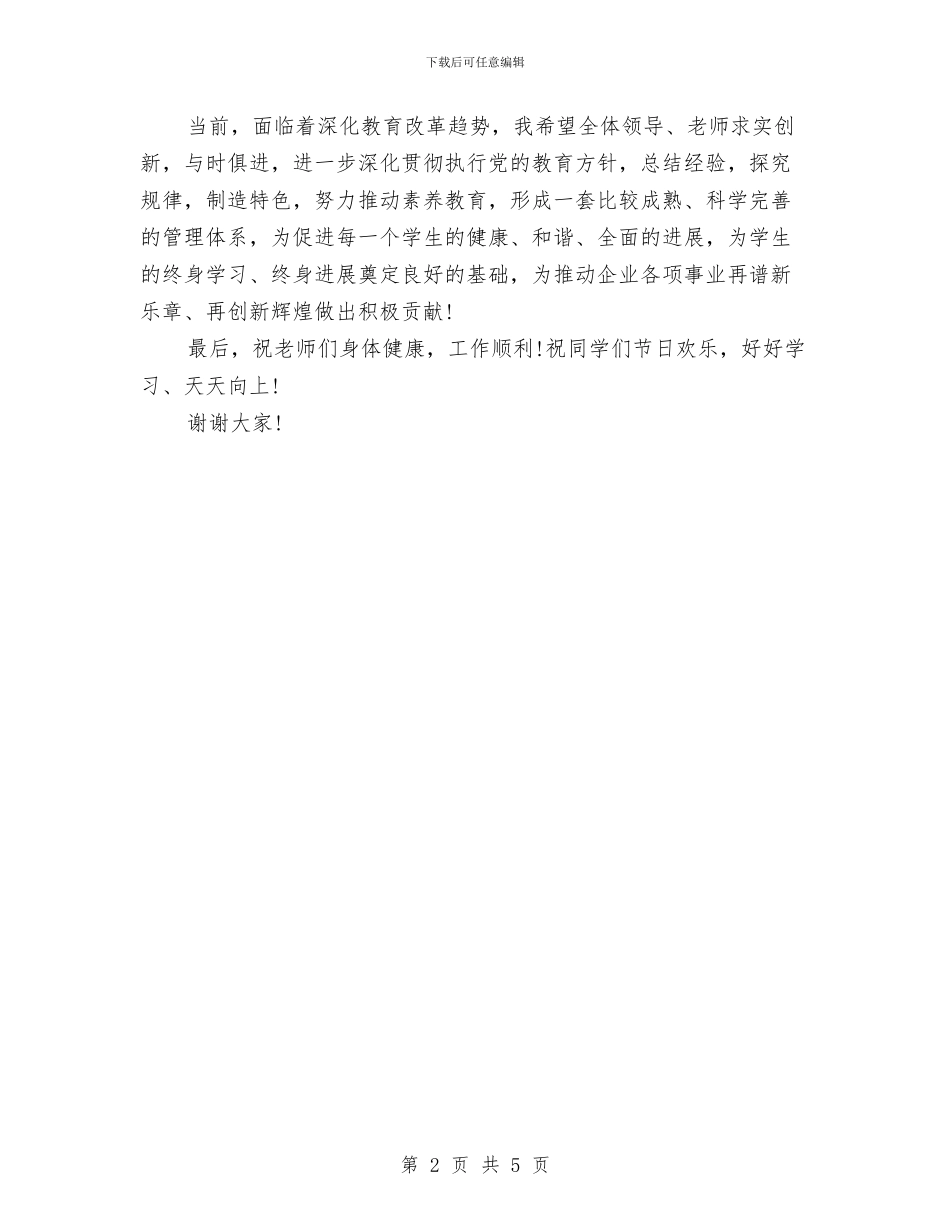 下载后可任意编辑

当前，面临着深化教育改革趋势，我希望全体领导、老师求实创新，与时俱进，进一步深化贯彻执行党的教育方针，总结经验，探究规律，制造特色，努力推动素养教育，形成一套比较成熟、科学完善的管理体系，为促进每一个学生的健康、和谐、全面的进展，为学生的终身学习、终身进展奠定良好的基础，为推动企业各项事业再谱新乐章、再创新辉煌做出积极贡献！

最后，祝老师们身体健康，工作顺利！祝同学们节日欢乐，好好学习、天天向上！

谢谢大家！

第 2 页 共 5 页